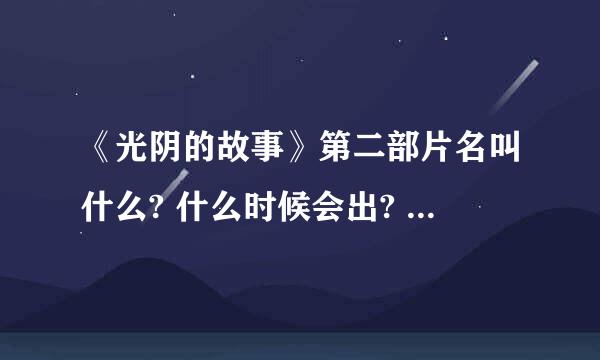 《光阴的故事》第二部片名叫什么? 什么时候会出? ...